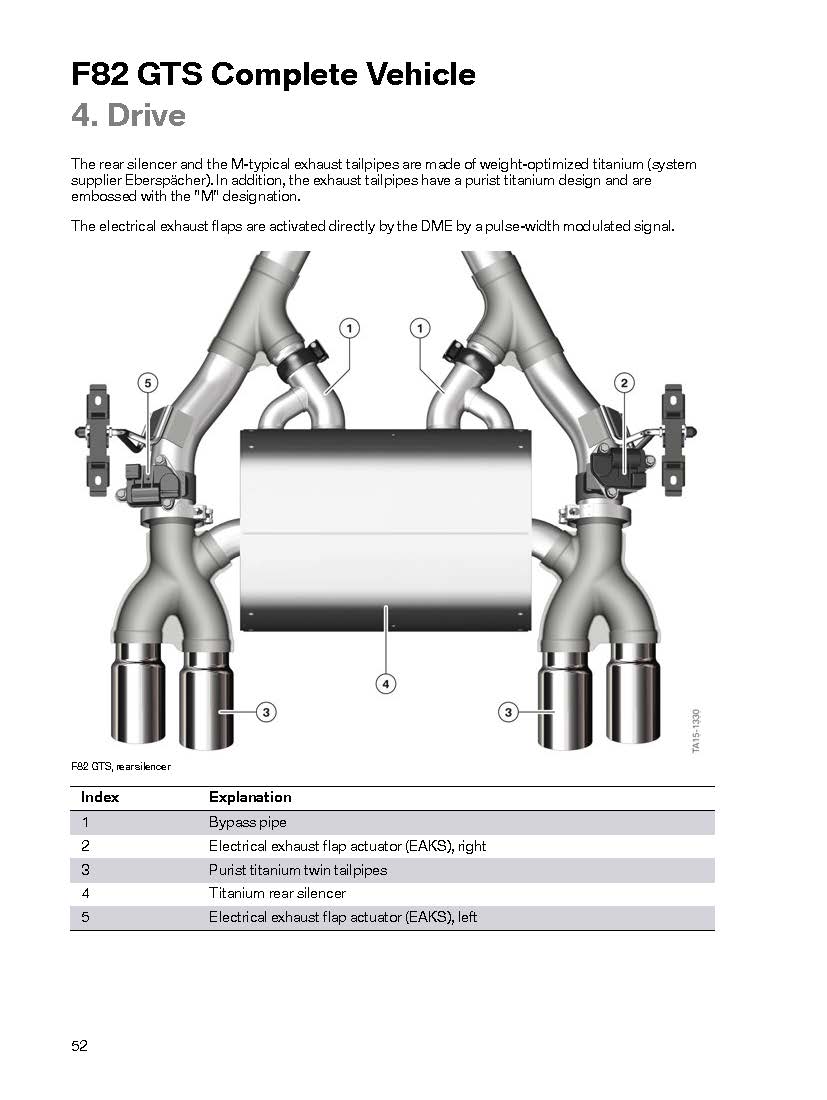 F82 GTS Complete Vehicle
4. Drive

The rear silencer and the M-typical exhaust tailpipes are made of weight-optimized titanium (system supplier Eberspächer). In addition, the exhaust tailpipes have a purist titanium design and are embossed with the "M" designation.

The electrical exhaust flaps are activated directly by the DME by a pulse-width modulated signal.

1
1
5
2
4
3
3
TA15-1330

F82 GTS, rear silencer

| Index | Explanation |
|---|---|
| 1 | Bypass pipe |
| 2 | Electrical exhaust flap actuator (EAKS), right |
| 3 | Purist titanium twin tailpipes |
| 4 | Titanium rear silencer |
| 5 | Electrical exhaust flap actuator (EAKS), left |

52